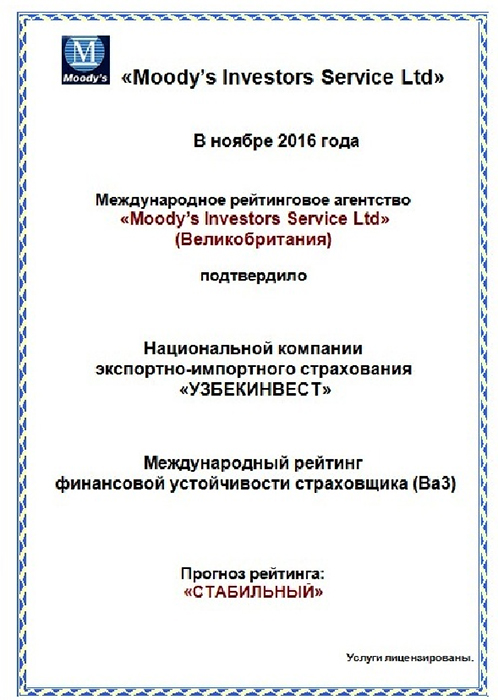 M
Moody's

«Moody's Investors Service Ltd»

В ноябре 2016 года

Международное рейтинговое агентство
«Moody's Investors Service Ltd»
(Великобритания)

подтвердило

Национальной компании
экспортно-импортного страхования
«УЗБЕКИНВЕСТ»

Международный рейтинг
финансовой устойчивости страховщика (Ba3)

Прогноз рейтинга:
«СТАБИЛЬНЫЙ»

Услуги лицензированы.